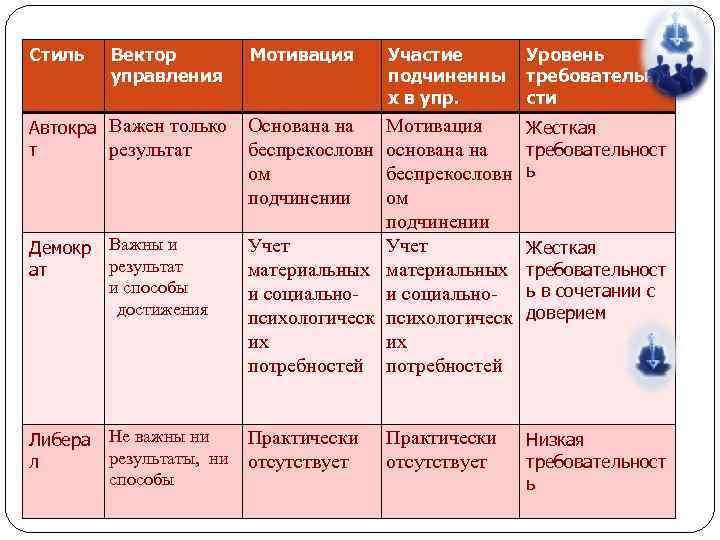 | Стиль | Вектор управления | Мотивация | Участие подчиненных в упр. | Уровень требовательности |
|---|---|---|---|---|
| Автократ | Важен только результат | Основана на беспрекословном подчинении | Мотивация основана на беспрекословном подчинении | Жесткая требовательность |
| Демократ | Важны и результат и способы достижения | Учет материальных и социально-психологических потребностей | Учет материальных и социально-психологических потребностей | Жесткая требовательность в сочетании с доверием |
| Либерал | Не важны ни результаты, ни способы | Практически отсутствует | Практически отсутствует | Низкая требовательность |